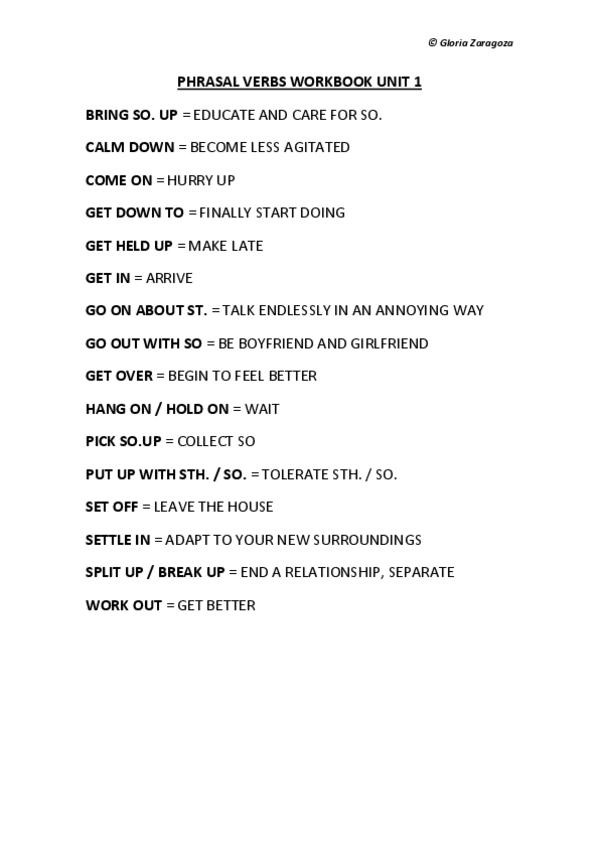 © Gloria Zaragoza

PHRASAL VERBS WORKBOOK UNIT 1

BRING SO. UP = EDUCATE AND CARE FOR SO.

CALM DOWN = BECOME LESS AGITATED

COME ON = HURRY UP

GET DOWN TO = FINALLY START DOING

GET HELD UP = MAKE LATE

GET IN = ARRIVE

GO ON ABOUT ST. = TALK ENDLESSLY IN AN ANNOYING WAY

GO OUT WITH SO = BE BOYFRIEND AND GIRLFRIEND

GET OVER = BEGIN TO FEEL BETTER

HANG ON / HOLD ON = WAIT

PICK SO.UP = COLLECT SO

PUT UP WITH STH. / SO. = TOLERATE STH. / SO.

SET OFF = LEAVE THE HOUSE

SETTLE IN = ADAPT TO YOUR NEW SURROUNDINGS

SPLIT UP / BREAK UP = END A RELATIONSHIP, SEPARATE

WORK OUT = GET BETTER